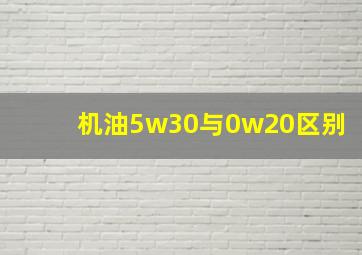 机油5w30与0w20区别